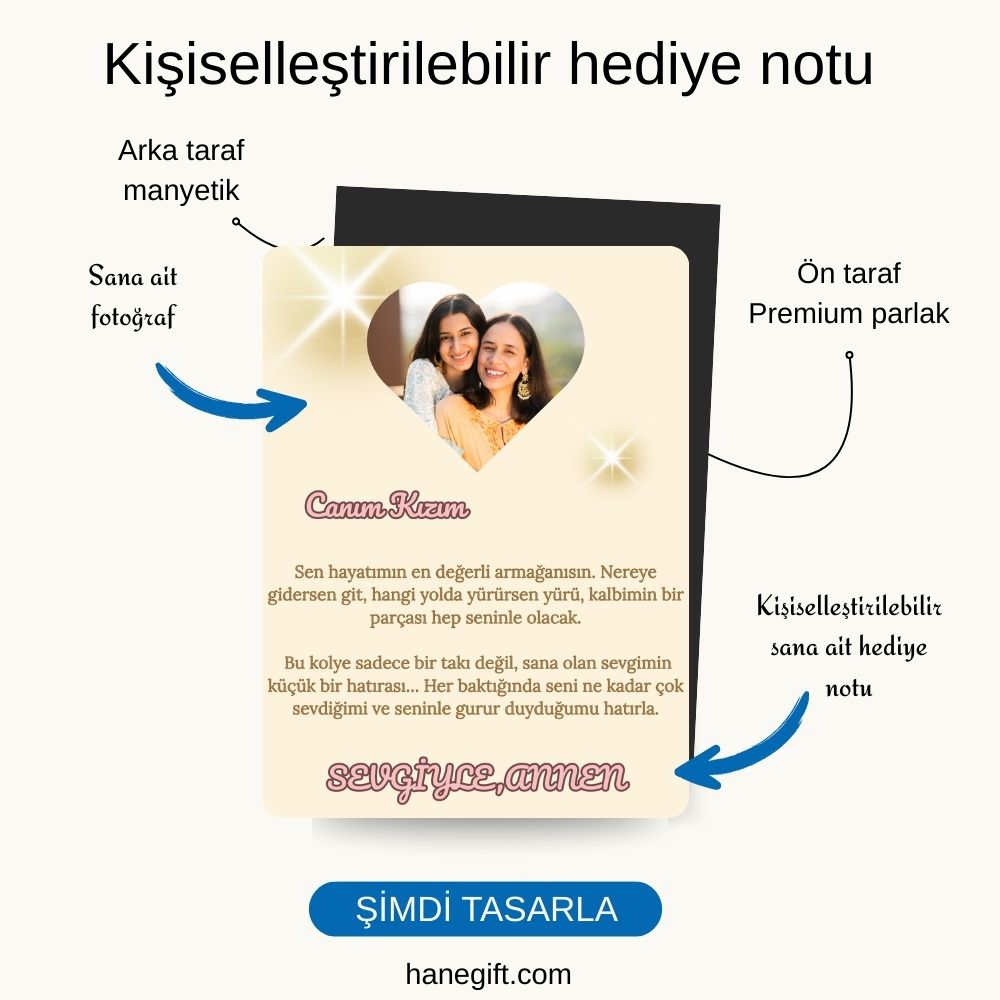 Kişiselleştirilebilir hediye notu

Arka taraf
manyetik

Sana ait
fotoğraf

Ön taraf
Premium parlak

Canım Kızım

Sen hayatımın en değerli armağanısın. Nereye gidersen git, hangi yolda yürürsen yürü, kalbimin bir parçası hep seninle olacak.

Bu kolye sadece bir takı değil, sana olan sevgimin küçük bir hatırası... Her baktığında seni ne kadar çok sevdiğimi ve seninle gurur duyduğumu hatırla.

SEVGİYLE,ANNEN

Kişiselleştirilebilir
sana ait hediye
notu

ŞİMDİ TASARLA

hanegift.com